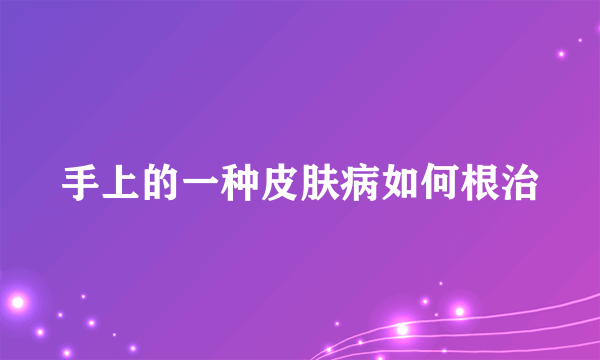 手上的一种皮肤病如何根治